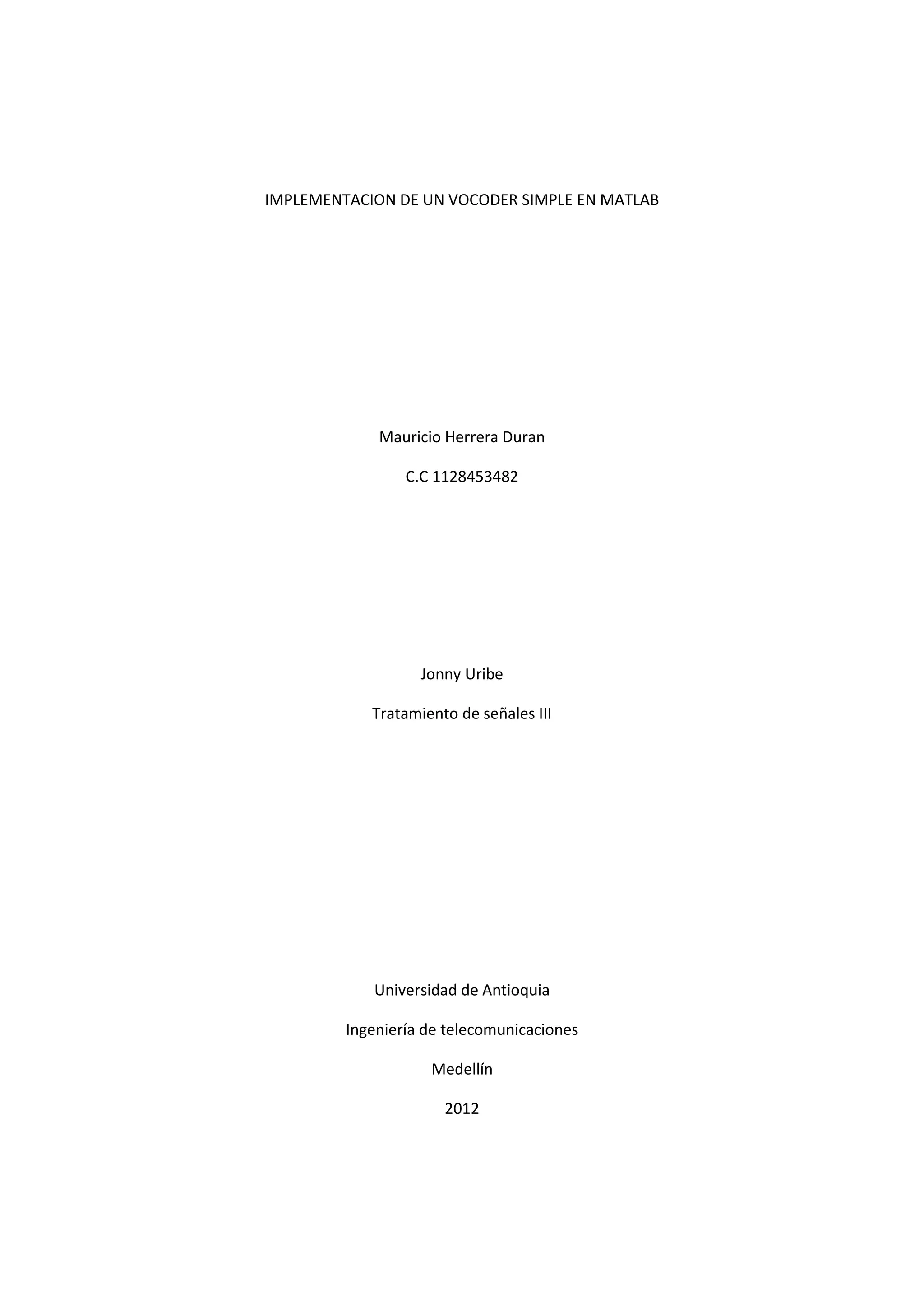 IMPLEMENTACION DE UN VOCODER SIMPLE EN MATLAB

Mauricio Herrera Duran

C.C 1128453482

Jonny Uribe

Tratamiento de señales III

Universidad de Antioquia

Ingeniería de telecomunicaciones

Medellín

2012